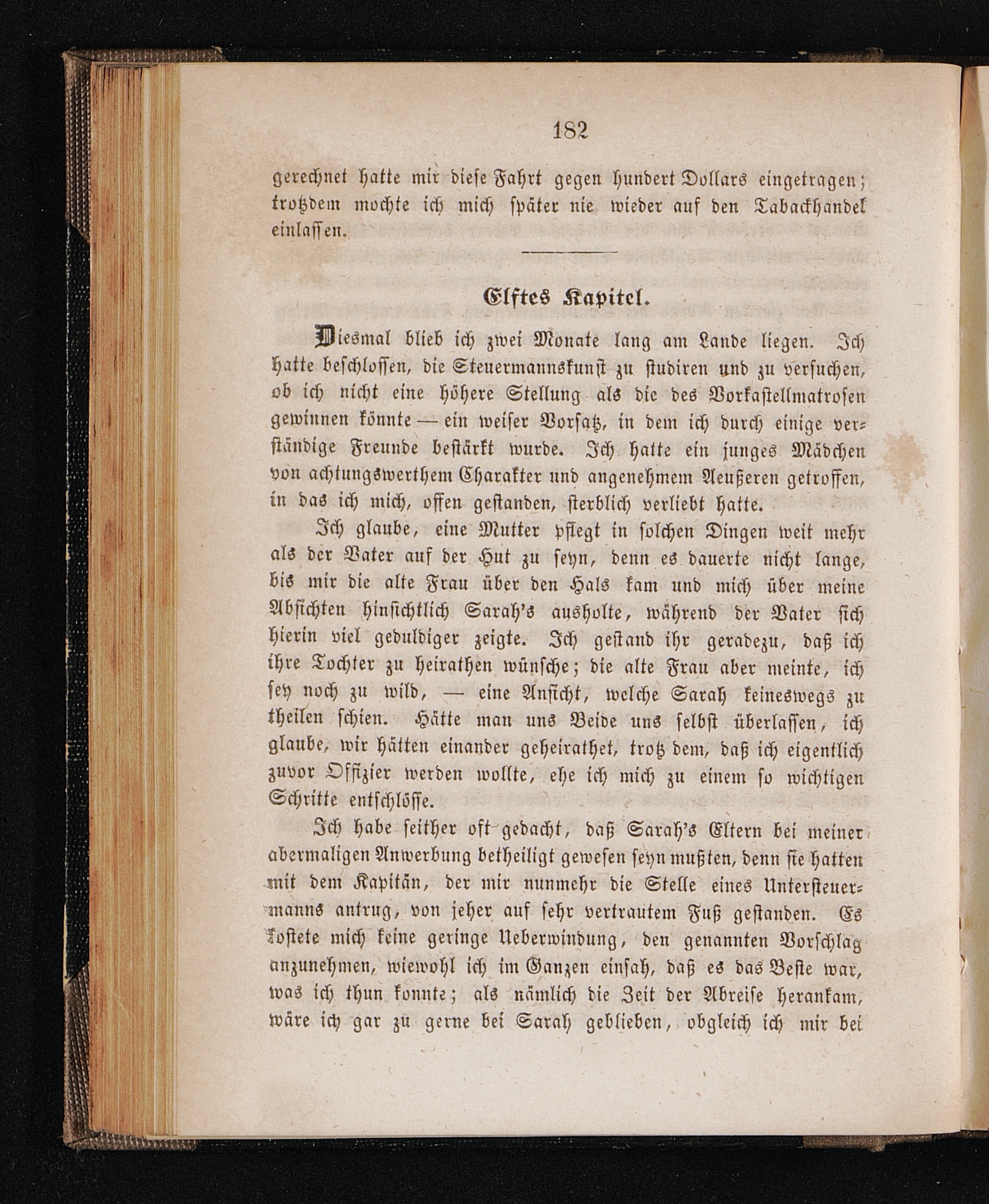 182

gerechnet hatte mir diese Fahrt gegen hundert Dollars eingetragen; trotzdem mochte ich mich später nie wieder auf den Tabackhandel einlassen.

Elftes Kapitel.

Diesmal blieb ich zwei Monate lang am Lande liegen. Ich hatte beschlossen, die Steuermannskunst zu studiren und zu versuchen, ob ich nicht eine höhere Stellung als die des Vorkastellmatrosen gewinnen könnte — ein weiser Vorsatz, in dem ich durch einige verständige Freunde bestärkt wurde. Ich hatte ein junges Mädchen von achtungswerthem Charakter und angenehmem Aeußeren getroffen, in das ich mich, offen gestanden, sterblich verliebt hatte.

Ich glaube, eine Mutter pflegt in solchen Dingen weit mehr als der Vater auf der Hut zu seyn, denn es dauerte nicht lange, bis mir die alte Frau über den Hals kam und mich über meine Absichten hinsichtlich Sarah's ausholte, während der Vater sich hierin viel geduldiger zeigte. Ich gestand ihr geradezu, daß ich ihre Tochter zu heirathen wünsche; die alte Frau aber meinte, ich sey noch zu wild, — eine Ansicht, welche Sarah keineswegs zu theilen schien. Hätte man uns Beide uns selbst überlassen, ich glaube, wir hätten einander geheirathet, trotz dem, daß ich eigentlich zuvor Offizier werden wollte, ehe ich mich zu einem so wichtigen Schritte entschlösse.

Ich habe seither oft gedacht, daß Sarah's Eltern bei meiner abermaligen Anwerbung betheiligt gewesen seyn mußten, denn sie hatten mit dem Kapitän, der mir nunmehr die Stelle eines Untersteuermanns antrug, von jeher auf sehr vertrautem Fuß gestanden. Es kostete mich keine geringe Ueberwindung, den genannten Vorschlag anzunehmen, wiewohl ich im Ganzen einsah, daß es das Beste war, was ich thun konnte; als nämlich die Zeit der Abreise herankam, wäre ich gar zu gerne bei Sarah geblieben, obgleich ich mir bei